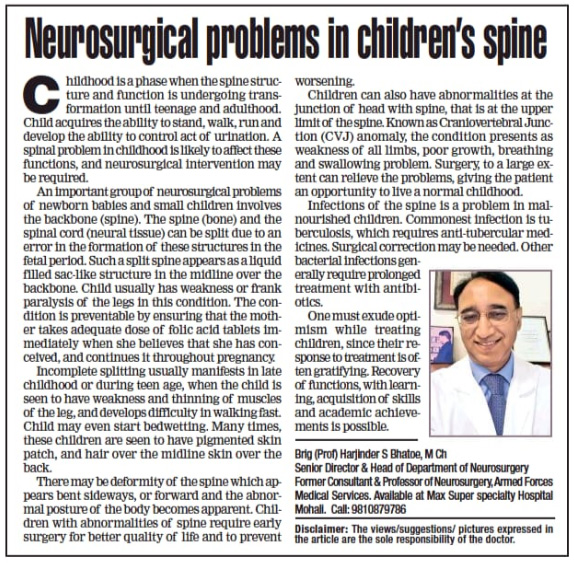 Neurosurgical problems in children's spine

Childhood is a phase when the spine structure and function is undergoing transformation until teenage and adulthood. Child acquires the ability to stand, walk, run and develop the ability to control act of urination. A spinal problem in childhood is likely to affect these functions, and neurosurgical intervention may be required.

An important group of neurosurgical problems of newborn babies and small children involves the backbone (spine). The spine (bone) and the spinal cord (neural tissue) can be split due to an error in the formation of these structures in the fetal period. Such a split spine appears as a liquid filled sac-like structure in the midline over the backbone. Child usually has weakness or frank paralysis of the legs in this condition. The condition is preventable by ensuring that the mother takes adequate dose of folic acid tablets immediately when she believes that she has conceived, and continues it throughout pregnancy.

Incomplete splitting usually manifests in late childhood or during teen age, when the child is seen to have weakness and thinning of muscles of the leg, and develops difficulty in walking fast. Child may even start bedwetting. Many times, these children are seen to have pigmented skin patch, and hair over the midline skin over the back.

There may be deformity of the spine which appears bent sideways, or forward and the abnormal posture of the body becomes apparent. Children with abnormalities of spine require early surgery for better quality of life and to prevent worsening.

Children can also have abnormalities at the junction of head with spine, that is at the upper limit of the spine. Known as Craniovertebral Junction (CVJ) anomaly, the condition presents as weakness of all limbs, poor growth, breathing and swallowing problem. Surgery, to a large extent can relieve the problems, giving the patient an opportunity to live a normal childhood.

Infections of the spine is a problem in malnourished children. Commonest infection is tuberculosis, which requires anti-tubercular medicines. Surgical correction may be needed. Other bacterial infections generally require prolonged treatment with antibiotics.

One must exude optimism while treating children, since their response to treatment is often gratifying. Recovery of functions, with learning, acquisition of skills and academic achievements is possible.

Brig (Prof) Harjinder S Bhatoe, M Ch
Senior Director & Head of Department of Neurosurgery
Former Consultant & Professor of Neurosurgery, Armed Forces Medical Services. Available at Max Super specialty Hospital Mohali. Call: 9810879786

Disclaimer: The views/suggestions/ pictures expressed in the article are the sole responsibility of the doctor.